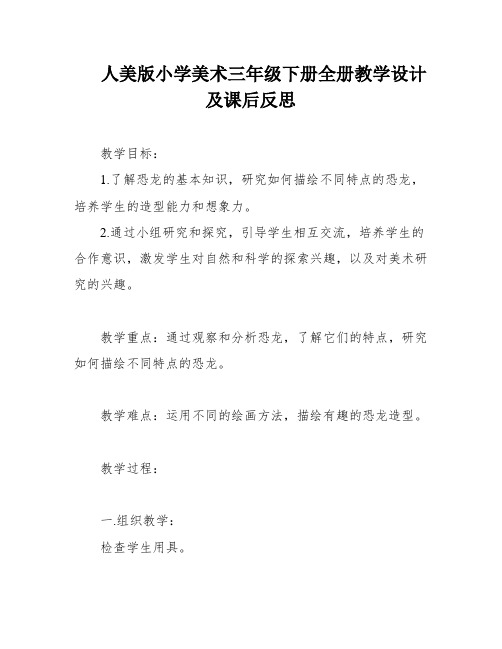 人美版小学美术三年级下册全册教学设计及课后反思

教学目标：

1.了解恐龙的基本知识，研究如何描绘不同特点的恐龙，培养学生的造型能力和想象力。

2.通过小组研究和探究，引导学生相互交流，培养学生的合作意识，激发学生对自然和科学的探索兴趣，以及对美术研究的兴趣。

教学重点：通过观察和分析恐龙，了解它们的特点，研究如何描绘不同特点的恐龙。

教学难点：运用不同的绘画方法，描绘有趣的恐龙造型。

教学过程：

一.组织教学：

检查学生用具。